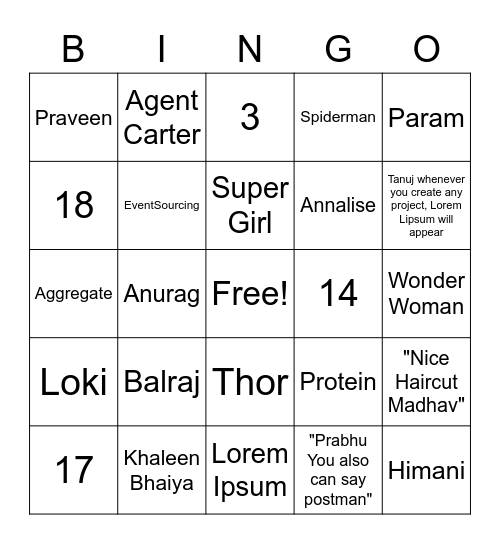 | B | I | N | G | O |
|---|---|---|---|---|
| Praveen | Agent Carter | 3 | Spiderman | Param |
| 18 | EventSourcing | Super Girl | Annalise | Tanuj whenever you create any project, Lorem Lipsum will appear |
| Aggregate | Anurag | Free! | 14 | Wonder Woman |
| Loki | Balraj | Thor | Protein | "Nice Haircut Madhav" |
| 17 | Khaleen Bhaiya | Lorem Ipsum | "Prabhu You also can say postman" | Himani |